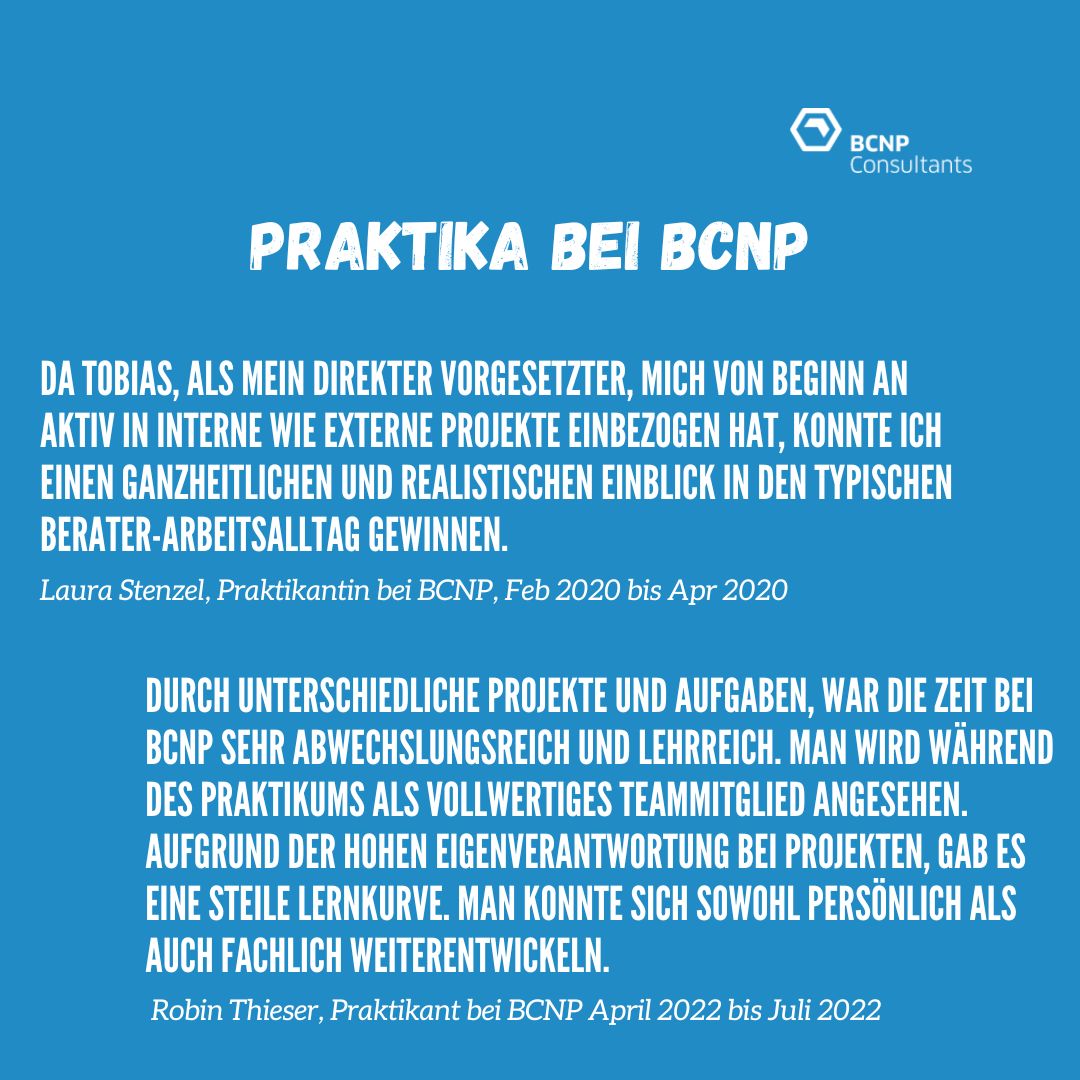 BCNP
Consultants

PRAKTIKA BEI BCNP

DA TOBIAS, ALS MEIN DIREKTER VORGESETZTER, MICH VON BEGINN AN AKTIV IN INTERNE WIE EXTERNE PROJEKTE EINBEZOGEN HAT, KONNTE ICH EINEN GANZHEITLICHEN UND REALISTISCHEN EINBLICK IN DEN TYPISCHEN BERATER-ARBEITSALLTAG GEWINNEN.

Laura Stenzel, Praktikantin bei BCNP, Feb 2020 bis Apr 2020

DURCH UNTERSCHIEDLICHE PROJEKTE UND AUFGABEN, WAR DIE ZEIT BEI BCNP SEHR ABWECHSLUNGSREICH UND LEHRREICH. MAN WIRD WÄHREND DES PRAKTIKUMS ALS VOLLWERTIGES TEAMMITGLIED ANGESEHEN. AUFGRUND DER HOHEN EIGENVERANTWORTUNG BEI PROJEKTEN, GAB ES EINE STEILE LERNKURVE. MAN KONNTE SICH SOWOHL PERSÖNLICH ALS AUCH FACHLICH WEITERENTWICKELN.

Robin Thieser, Praktikant bei BCNP April 2022 bis Juli 2022